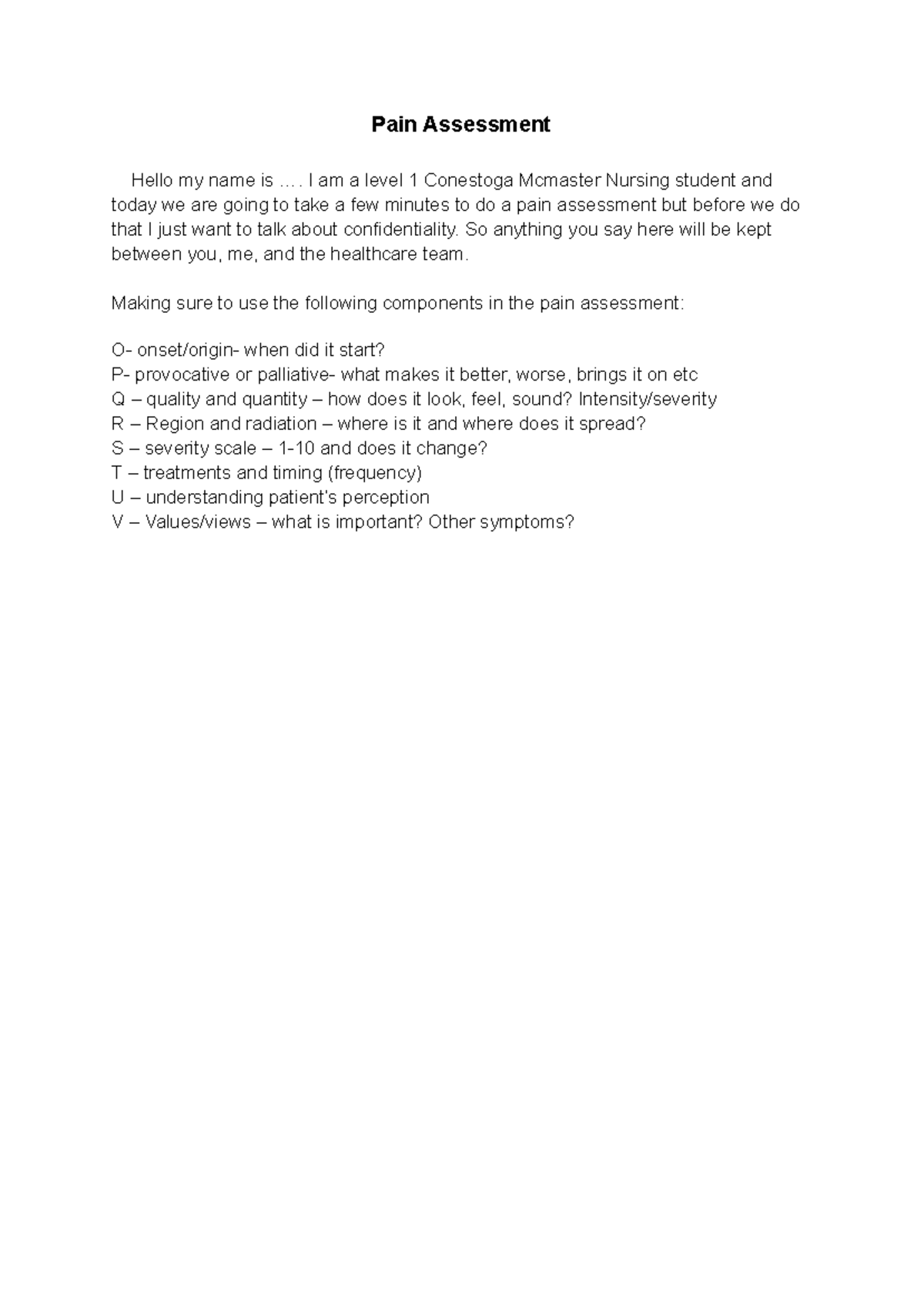 Pain Assessment

Hello my name is …. I am a level 1 Conestoga Mcmaster Nursing student and today we are going to take a few minutes to do a pain assessment but before we do that I just want to talk about confidentiality. So anything you say here will be kept between you, me, and the healthcare team.

Making sure to use the following components in the pain assessment:

O- onset/origin- when did it start?
P- provocative or palliative- what makes it better, worse, brings it on etc
Q – quality and quantity – how does it look, feel, sound? Intensity/severity
R – Region and radiation – where is it and where does it spread?
S – severity scale – 1-10 and does it change?
T – treatments and timing (frequency)
U – understanding patient's perception
V – Values/views – what is important? Other symptoms?